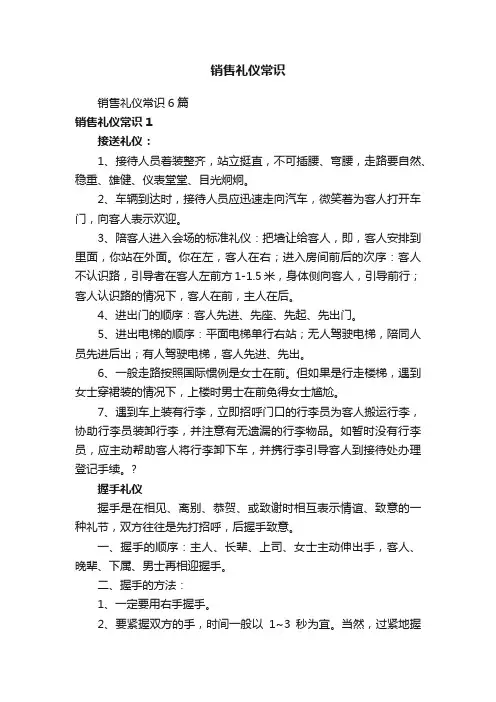 销售礼仪常识

销售礼仪常识 6 篇

销售礼仪常识 1

接送礼仪：

1、接待人员着装整齐，站立挺直，不可插腰、弯腰，走路要自然、稳重、雄健、仪表堂堂、目光炯炯。

2、车辆到达时，接待人员应迅速走向汽车，微笑着为客人打开车门，向客人表示欢迎。

3、陪客人进入会场的标准礼仪：把墙让给客人，即，客人安排到里面，你站在外面。你在左，客人在右；进入房间前后的次序：客人不认识路，引导者在客人左前方 1-1.5 米，身体侧向客人，引导前行；客人认识路的情况下，客人在前，主人在后。

4、进出门的顺序：客人先进、先座、先起、先出门。

5、进出电梯的顺序：平面电梯单行右站；无人驾驶电梯，陪同人员先进后出；有人驾驶电梯，客人先进、先出。

6、一般走路按照国际惯例是女士在前。但如果是行走楼梯，遇到女士穿裙装的情况下，上楼时男士在前免得女士尴尬。

7、遇到车上装有行李，立即招呼门口的行李员为客人搬运行李，协助行李员装卸行李，并注意有无遗漏的行李物品。如暂时没有行李员，应主动帮助客人将行李卸下车，并携行李引导客人到接待处办理登记手续。?

握手礼仪

握手是在相见、离别、恭贺、或致谢时相互表示情谊、致意的一种礼节，双方往往是先打招呼，后握手致意。

一、握手的顺序：主人、长辈、上司、女士主动伸出手，客人、晚辈、下属、男士再相迎握手。

二、握手的方法：

1、一定要用右手握手。

2、要紧握双方的手，时间一般以 1~3 秒为宜。当然，过紧地握